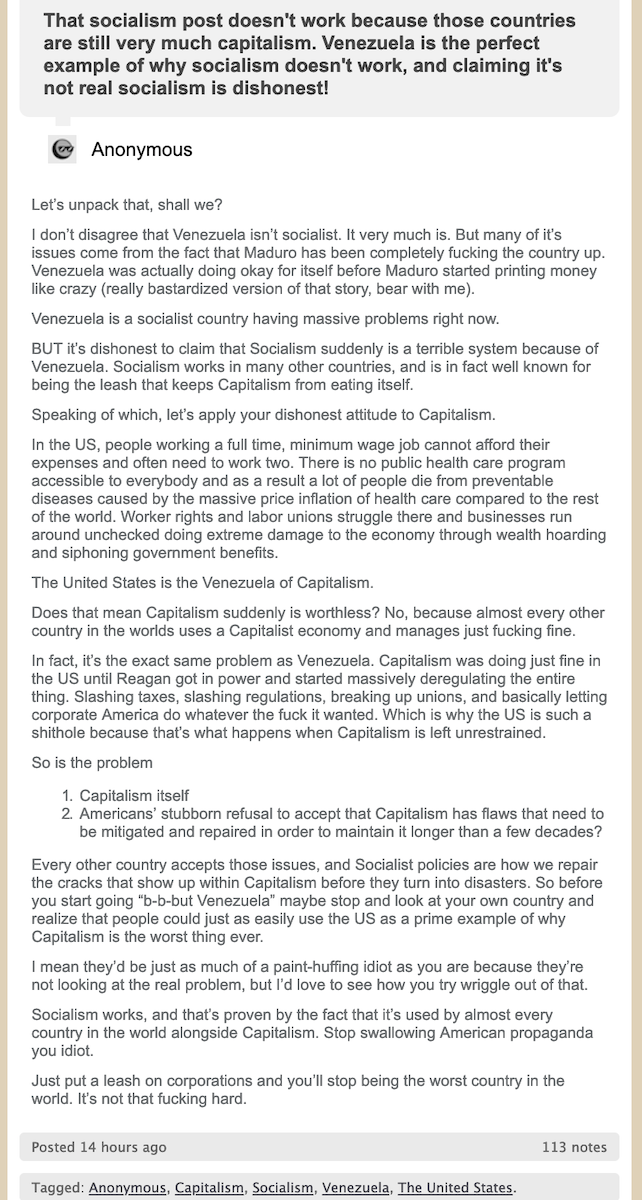 That socialism post doesn't work because those countries are still very much capitalism. Venezuela is the perfect example of why socialism doesn't work, and claiming it's not real socialism is dishonest!

Anonymous

Let's unpack that, shall we?

I don't disagree that Venezuela isn't socialist. It very much is. But many of it's issues come from the fact that Maduro has been completely fucking the country up. Venezuela was actually doing okay for itself before Maduro started printing money like crazy (really bastardized version of that story, bear with me).

Venezuela is a socialist country having massive problems right now.

BUT it's dishonest to claim that Socialism suddenly is a terrible system because of Venezuela. Socialism works in many other countries, and is in fact well known for being the leash that keeps Capitalism from eating itself.

Speaking of which, let's apply your dishonest attitude to Capitalism.

In the US, people working a full time, minimum wage job cannot afford their expenses and often need to work two. There is no public health care program accessible to everybody and as a result a lot of people die from preventable diseases caused by the massive price inflation of health care compared to the rest of the world. Worker rights and labor unions struggle there and businesses run around unchecked doing extreme damage to the economy through wealth hoarding and siphoning government benefits.

The United States is the Venezuela of Capitalism.

Does that mean Capitalism suddenly is worthless? No, because almost every other country in the worlds uses a Capitalist economy and manages just fucking fine.

In fact, it's the exact same problem as Venezuela. Capitalism was doing just fine in the US until Reagan got in power and started massively deregulating the entire thing. Slashing taxes, slashing regulations, breaking up unions, and basically letting corporate America do whatever the fuck it wanted. Which is why the US is such a shithole because that's what happens when Capitalism is left unrestrained.

So is the problem

1. Capitalism itself
2. Americans' stubborn refusal to accept that Capitalism has flaws that need to be mitigated and repaired in order to maintain it longer than a few decades?

Every other country accepts those issues, and Socialist policies are how we repair the cracks that show up within Capitalism before they turn into disasters. So before you start going "b-b-but Venezuela" maybe stop and look at your own country and realize that people could just as easily use the US as a prime example of why Capitalism is the worst thing ever.

I mean they'd be just as much of a paint-huffing idiot as you are because they're not looking at the real problem, but I'd love to see how you try wriggle out of that.

Socialism works, and that's proven by the fact that it's used by almost every country in the world alongside Capitalism. Stop swallowing American propaganda you idiot.

Just put a leash on corporations and you'll stop being the worst country in the world. It's not that fucking hard.

Posted 14 hours ago

113 notes

Tagged: Anonymous, Capitalism, Socialism, Venezuela, The United States.